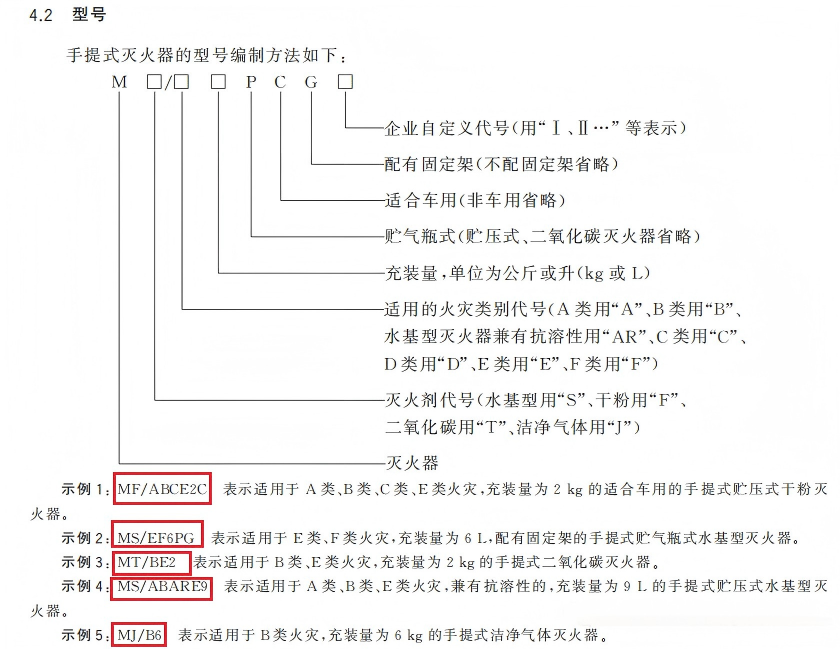 4.2 型号

手提式灭火器的型号编制方法如下：

M □/□ □ P C G □

企业自定义代号(用“Ⅰ、Ⅱ…”等表示)

配有固定架(不配固定架省略)

适合车用(非车用省略)

贮气瓶式(贮压式、二氧化碳灭火器省略)

充装量，单位为公斤或升(kg 或 L)

适用的火灾类别代号(A 类用“A”、B 类用“B”、水基型灭火器兼有抗溶性用“AR”、C 类用“C”、D 类用“D”、E 类用“E”、F 类用“F”)

灭火剂代号(水基型用“S”、干粉用“F”、二氧化碳用“T”、洁净气体用“J”)

灭火器

示例 1：MF/ABCE2C 表示适用于 A 类、B 类、C 类、E 类火灾，充装量为 2 kg 的适合车用的手提式贮压式干粉灭火器。

示例 2：MS/EF6PG 表示适用于 E 类、F 类火灾，充装量为 6 L，配有固定架的手提式贮气瓶式水基型灭火器。

示例 3：MT/BE2 表示适用于 B 类、E 类火灾，充装量为 2 kg 的手提式二氧化碳灭火器。

示例 4：MS/ABARE9 表示适用于 A 类、B 类、E 类火灾，兼有抗溶性的，充装量为 9 L 的手提式贮压式水基型灭火器。

示例 5：MJ/B6 表示适用于 B 类火灾，充装量为 6 kg 的手提式洁净气体灭火器。